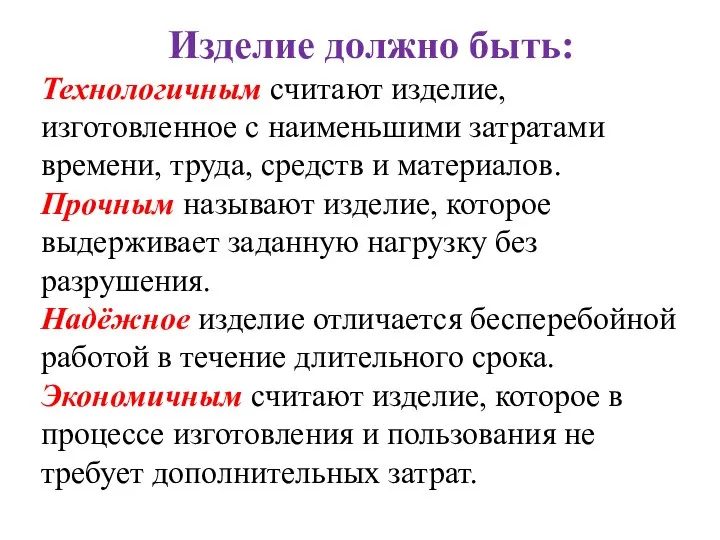 Изделие должно быть:

Технологичным считают изделие, изготовленное с наименьшими затратами времени, труда, средств и материалов.

Прочным называют изделие, которое выдерживает заданную нагрузку без разрушения.

Надёжное изделие отличается бесперебойной работой в течение длительного срока.

Экономичным считают изделие, которое в процессе изготовления и пользования не требует дополнительных затрат.